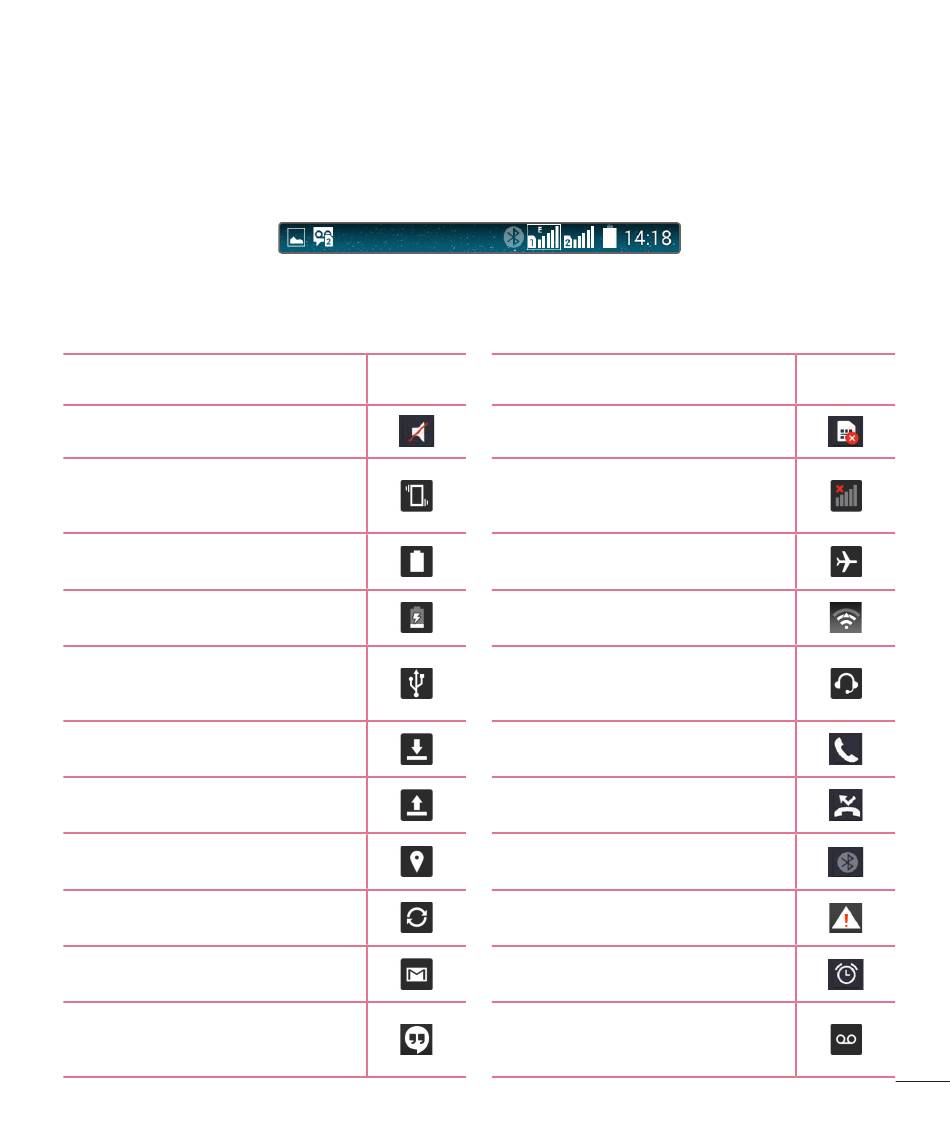 14:18